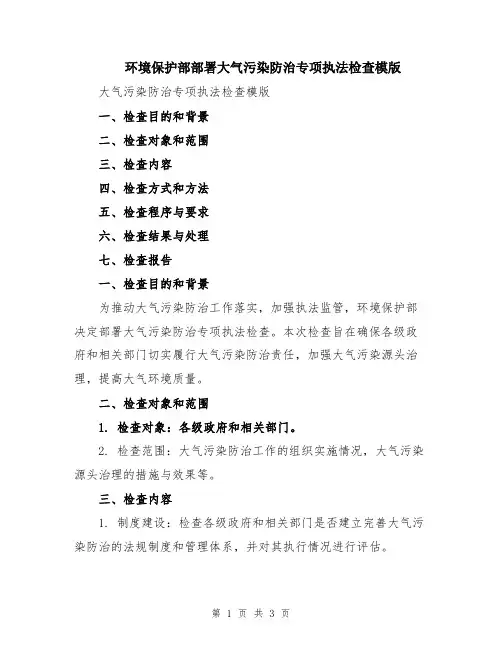 环境保护部部署大气污染防治专项执法检查模版

大气污染防治专项执法检查模版

一、检查目的和背景

二、检查对象和范围

三、检查内容

四、检查方式和方法

五、检查程序与要求

六、检查结果与处理

七、检查报告

一、检查目的和背景

为推动大气污染防治工作落实，加强执法监管，环境保护部决定部署大气污染防治专项执法检查。本次检查旨在确保各级政府和相关部门切实履行大气污染防治责任，加强大气污染源头治理，提高大气环境质量。

二、检查对象和范围

1. 检查对象：各级政府和相关部门。

2. 检查范围：大气污染防治工作的组织实施情况，大气污染源头治理的措施与效果等。

三、检查内容

1. 制度建设：检查各级政府和相关部门是否建立完善大气污染防治的法规制度和管理体系，并对其执行情况进行评估。

第 1 页 共 3 页